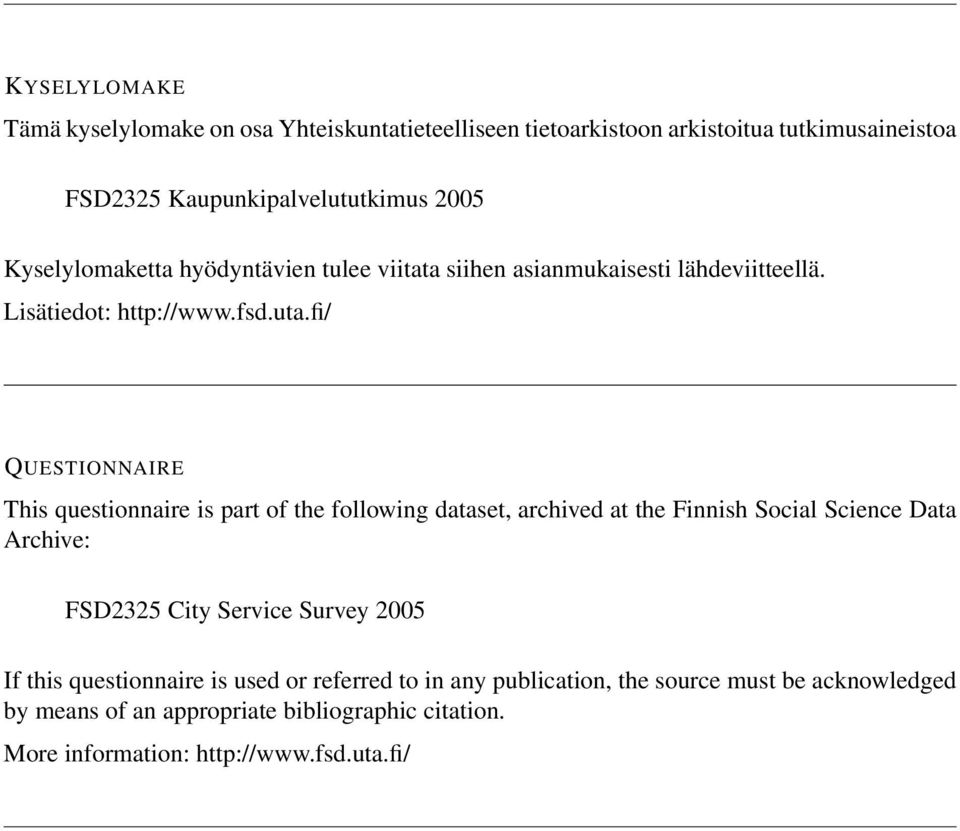 KYSELYLOMAKE

Tämä kyselylomake on osa Yhteiskuntatieteelliseen tietoarkistoon arkistoitua tutkimusaineistoa

FSD2325 Kaupunkipalvelututkimus 2005

Kyselylomaketta hyödyntävien tulee viitata siihen asianmukaisesti lähdeviitteellä.

Lisätiedot: http://www.fsd.uta.fi/

QUESTIONNAIRE

This questionnaire is part of the following dataset, archived at the Finnish Social Science Data Archive:

FSD2325 City Service Survey 2005

If this questionnaire is used or referred to in any publication, the source must be acknowledged by means of an appropriate bibliographic citation.

More information: http://www.fsd.uta.fi/